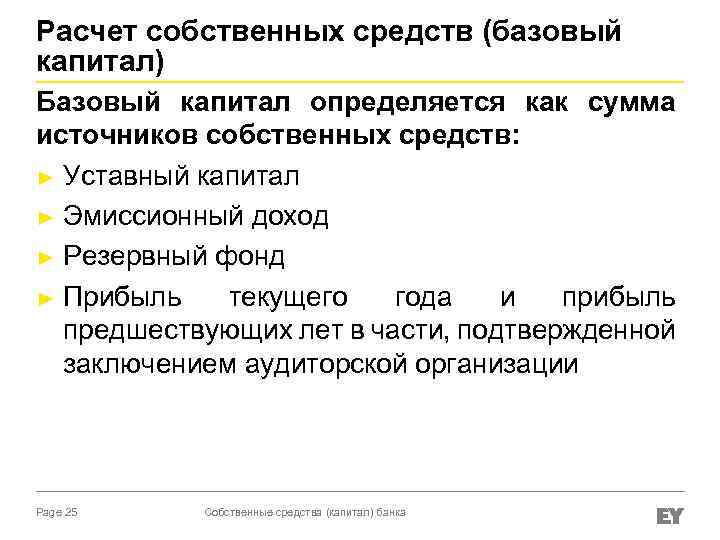 Расчет собственных средств (базовый капитал)

Базовый капитал определяется как сумма источников собственных средств:

► Уставный капитал
► Эмиссионный доход
► Резервный фонд
► Прибыль текущего года и прибыль предшествующих лет в части, подтвержденной заключением аудиторской организации

Page 25

Собственные средства (капитал) банка

EY